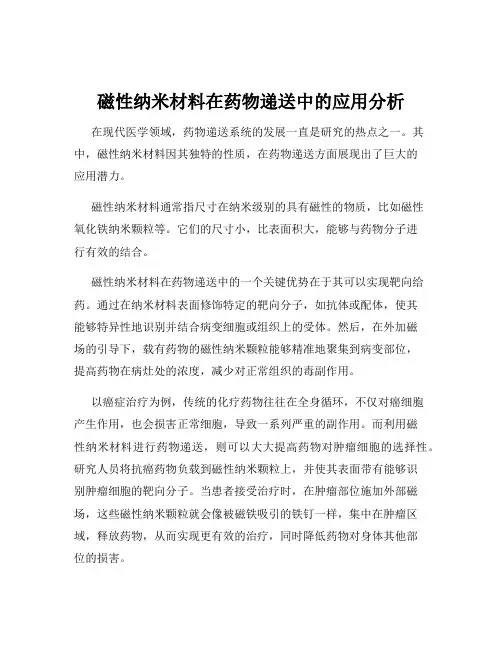 磁性纳米材料在药物递送中的应用分析

在现代医学领域，药物递送系统的发展一直是研究的热点之一。其中，磁性纳米材料因其独特的性质，在药物递送方面展现出了巨大的应用潜力。

磁性纳米材料通常指尺寸在纳米级别的具有磁性的物质，比如磁性氧化铁纳米颗粒等。它们的尺寸小，比表面积大，能够与药物分子进行有效的结合。

磁性纳米材料在药物递送中的一个关键优势在于其可以实现靶向给药。通过在纳米材料表面修饰特定的靶向分子，如抗体或配体，使其能够特异性地识别并结合病变细胞或组织上的受体。然后，在外加磁场的引导下，载有药物的磁性纳米颗粒能够精准地聚集到病变部位，提高药物在病灶处的浓度，减少对正常组织的毒副作用。

以癌症治疗为例，传统的化疗药物往往在全身循环，不仅对癌细胞产生作用，也会损害正常细胞，导致一系列严重的副作用。而利用磁性纳米材料进行药物递送，则可以大大提高药物对肿瘤细胞的选择性。研究人员将抗癌药物负载到磁性纳米颗粒上，并使其表面带有能够识别肿瘤细胞的靶向分子。当患者接受治疗时，在肿瘤部位施加外部磁场，这些磁性纳米颗粒就会像被磁铁吸引的铁钉一样，集中在肿瘤区域，释放药物，从而实现更有效的治疗，同时降低药物对身体其他部位的损害。